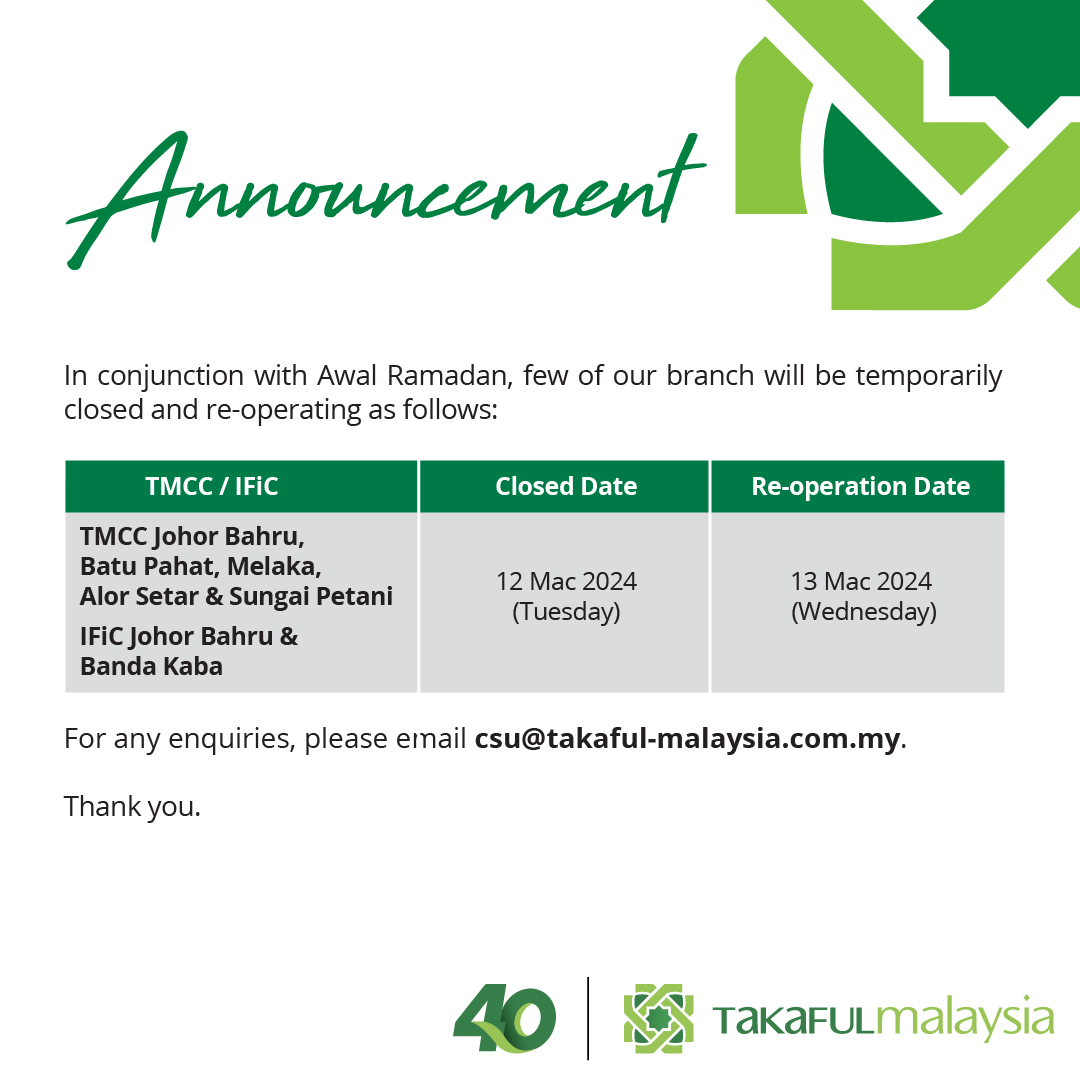 Announcement

In conjunction with Awal Ramadan, few of our branch will be temporarily closed and re-operating as follows:

| TMCC / IFiC | Closed Date | Re-operation Date |
|---|---|---|
| TMCC Johor Bahru, Batu Pahat, Melaka, Alor Setar & Sungai Petani IFiC Johor Bahru & Banda Kaba | 12 Mac 2024 (Tuesday) | 13 Mac 2024 (Wednesday) |

For any enquiries, please email csu@takaful-malaysia.com.my.

Thank you.

40

TAKAFULmalaysia